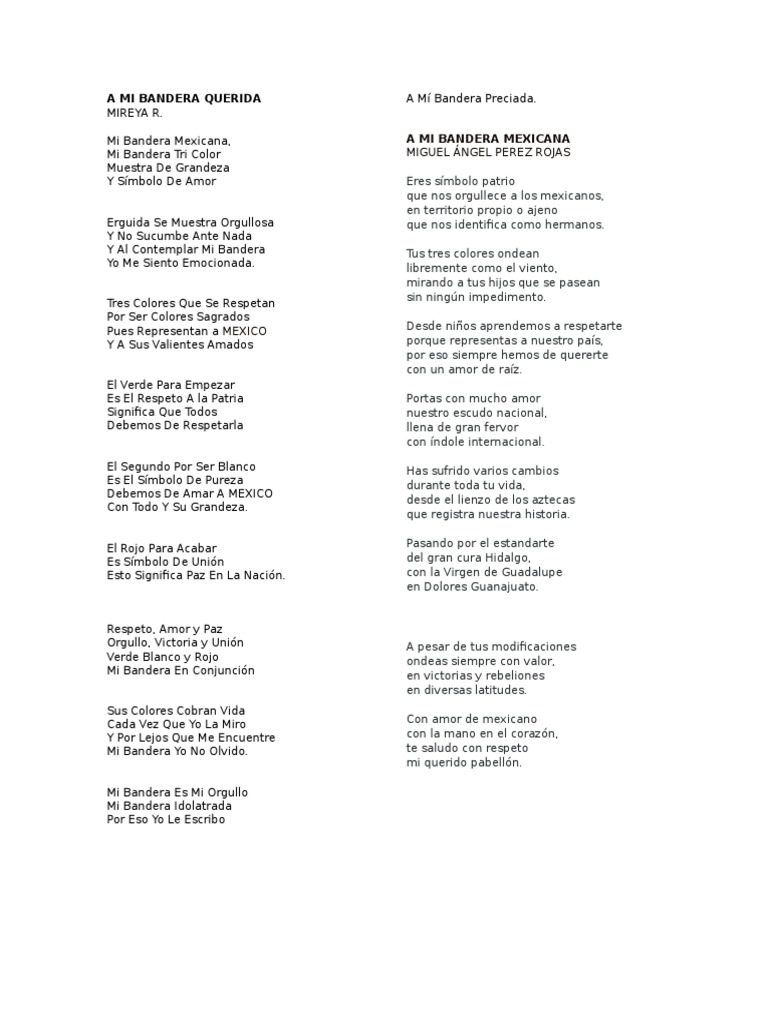 A MI BANDERA QUERIDA
MIREYA R.

Mi Bandera Mexicana,
Mi Bandera Tri Color
Muestra De Grandeza
Y Símbolo De Amor

Erguida Se Muestra Orgullosa
Y No Sucumbe Ante Nada
Y Al Contemplar Mi Bandera
Yo Me Siento Emocionada.

Tres Colores Que Se Respetan
Por Ser Colores Sagrados
Pues Representan a MEXICO
Y A Sus Valientes Amados

El Verde Para Empezar
Es El Respeto A la Patria
Significa Que Todos
Debemos De Respetarla

El Segundo Por Ser Blanco
Es El Símbolo De Pureza
Debemos De Amar A MEXICO
Con Todo Y Su Grandeza.

El Rojo Para Acabar
Es Símbolo De Unión
Esto Significa Paz En La Nación.

Respeto, Amor y Paz
Orgullo, Victoria y Unión
Verde Blanco y Rojo
Mi Bandera En Conjunción

Sus Colores Cobran Vida
Cada Vez Que Yo La Miro
Y Por Lejos Que Me Encuentre
Mi Bandera Yo No Olvido.

Mi Bandera Es Mi Orgullo
Mi Bandera Idolatrada
Por Eso Yo Le Escribo

A Mí Bandera Preciada.

A MI BANDERA MEXICANA
MIGUEL ÁNGEL PEREZ ROJAS

Eres símbolo patrio
que nos orgullece a los mexicanos,
en territorio propio o ajeno
que nos identifica como hermanos.

Tus tres colores ondean
libremente como el viento,
mirando a tus hijos que se pasean
sin ningún impedimento.

Desde niños aprendemos a respetarte
porque representas a nuestro país,
por eso siempre hemos de quererte
con un amor de raíz.

Portas con mucho amor
nuestro escudo nacional,
llena de gran fervor
con índole internacional.

Has sufrido varios cambios
durante toda tu vida,
desde el lienzo de los aztecas
que registra nuestra historia.

Pasando por el estandarte
del gran cura Hidalgo,
con la Virgen de Guadalupe
en Dolores Guanajuato.

A pesar de tus modificaciones
ondeas siempre con valor,
en victorias y rebeliones
en diversas latitudes.

Con amor de mexicano
con la mano en el corazón,
te saludo con respeto
mi querido pabellón.